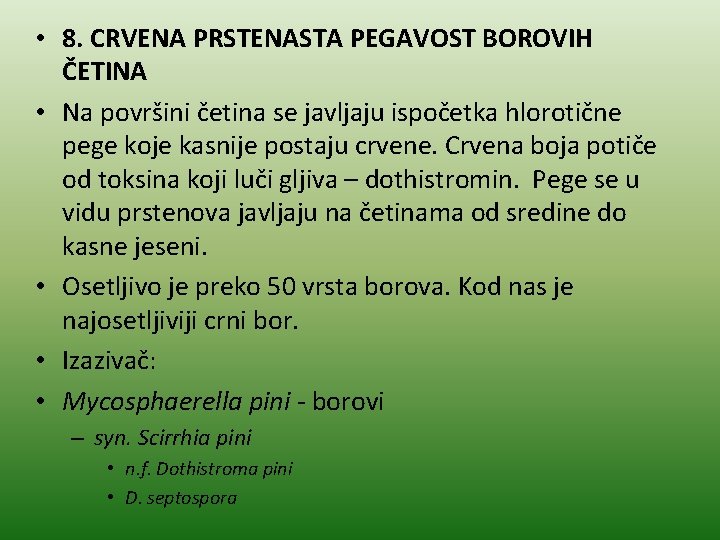 • 8. CRVENA PRSTENASTA PEGAVOST BOROVIH ČETINA

• Na površini četina se javljaju ispočetka hlorotične pege koje kasnije postaju crvene. Crvena boja potiče od toksina koji luči gljiva – dothistromin.  Pege se u vidu prstenova javljaju na četinama od sredine do kasne jeseni.

• Osetljivo je preko 50 vrsta borova. Kod nas je najosetljiviji crni bor.

• Izazivač:

• Mycosphaerella pini - borovi

– syn. Scirrhia pini

• n.f. Dothistroma pini

• D. septospora